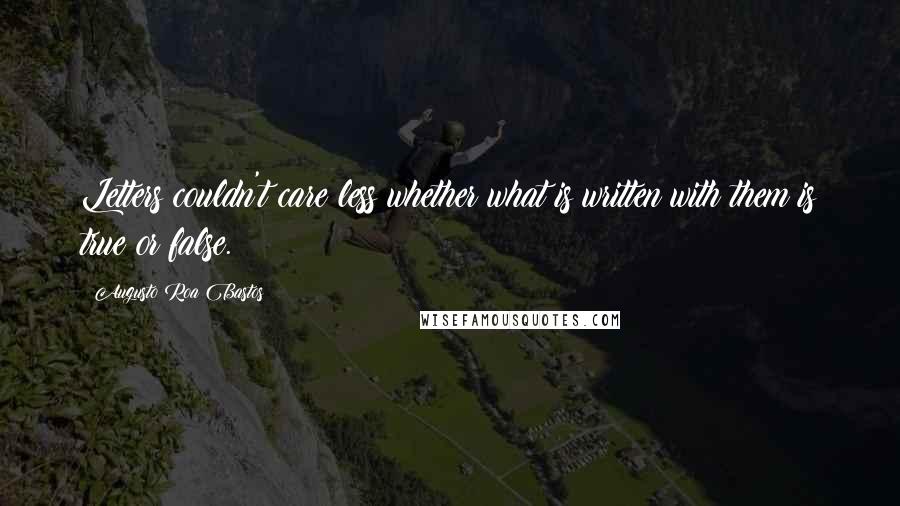 Letters couldn't care less whether what is written with them is true or false.

Augusto Roa Bastos

WISEFAMOUSQUOTES.COM